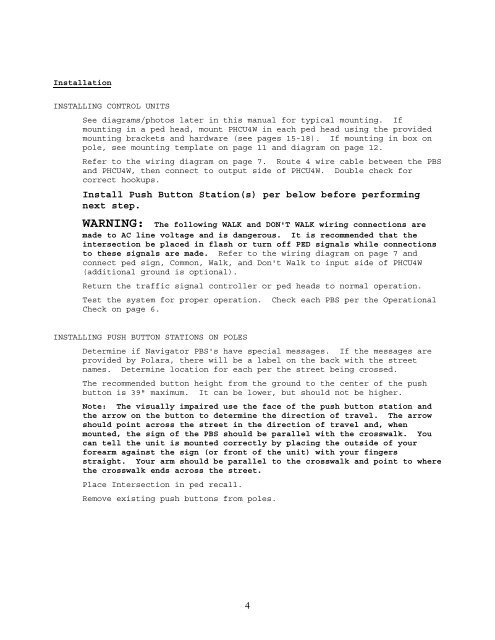 Installation

INSTALLING CONTROL UNITS

See diagrams/photos later in this manual for typical mounting. If mounting in a ped head, mount PHCU4W in each ped head using the provided mounting brackets and hardware (see pages 15-18). If mounting in box on pole, see mounting template on page 11 and diagram on page 12.

Refer to the wiring diagram on page 7. Route 4 wire cable between the PBS and PHCU4W, then connect to output side of PHCU4W. Double check for correct hookups.

Install Push Button Station(s) per below before performing next step.

WARNING: The following WALK and DON'T WALK wiring connections are made to AC line voltage and is dangerous. It is recommended that the intersection be placed in flash or turn off PED signals while connections to these signals are made. Refer to the wiring diagram on page 7 and connect ped sign, Common, Walk, and Don't Walk to input side of PHCU4W (additional ground is optional).

Return the traffic signal controller or ped heads to normal operation.

Test the system for proper operation. Check each PBS per the Operational Check on page 6.

INSTALLING PUSH BUTTON STATIONS ON POLES

Determine if Navigator PBS's have special messages. If the messages are provided by Polara, there will be a label on the back with the street names. Determine location for each per the street being crossed.

The recommended button height from the ground to the center of the push button is 39" maximum. It can be lower, but should not be higher.

Note: The visually impaired use the face of the push button station and the arrow on the button to determine the direction of travel. The arrow should point across the street in the direction of travel and, when mounted, the sign of the PBS should be parallel with the crosswalk. You can tell the unit is mounted correctly by placing the outside of your forearm against the sign (or front of the unit) with your fingers straight. Your arm should be parallel to the crosswalk and point to where the crosswalk ends across the street.

Place Intersection in ped recall.

Remove existing push buttons from poles.

4